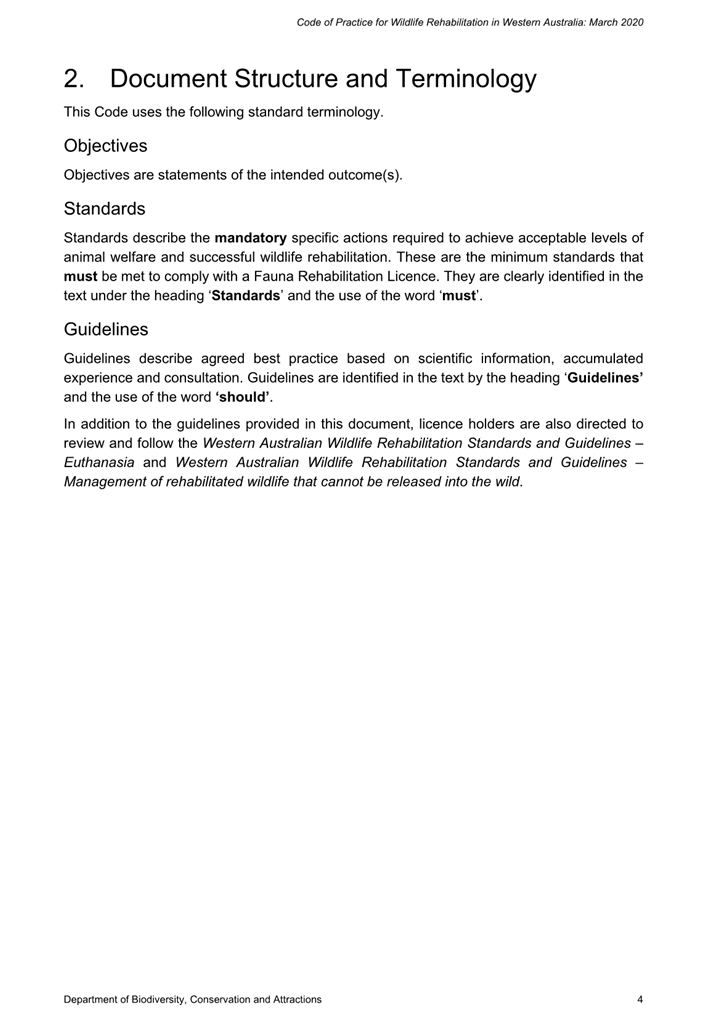 Code of Practice for Wildlife Rehabilitation in Western Australia: March 2020

2. Document Structure and Terminology

This Code uses the following standard terminology.

Objectives

Objectives are statements of the intended outcome(s).

Standards

Standards describe the mandatory specific actions required to achieve acceptable levels of animal welfare and successful wildlife rehabilitation. These are the minimum standards that must be met to comply with a Fauna Rehabilitation Licence. They are clearly identified in the text under the heading 'Standards' and the use of the word 'must'.

Guidelines

Guidelines describe agreed best practice based on scientific information, accumulated experience and consultation. Guidelines are identified in the text by the heading 'Guidelines' and the use of the word 'should'.

In addition to the guidelines provided in this document, licence holders are also directed to review and follow the Western Australian Wildlife Rehabilitation Standards and Guidelines – Euthanasia and Western Australian Wildlife Rehabilitation Standards and Guidelines – Management of rehabilitated wildlife that cannot be released into the wild.

Department of Biodiversity, Conservation and Attractions

4